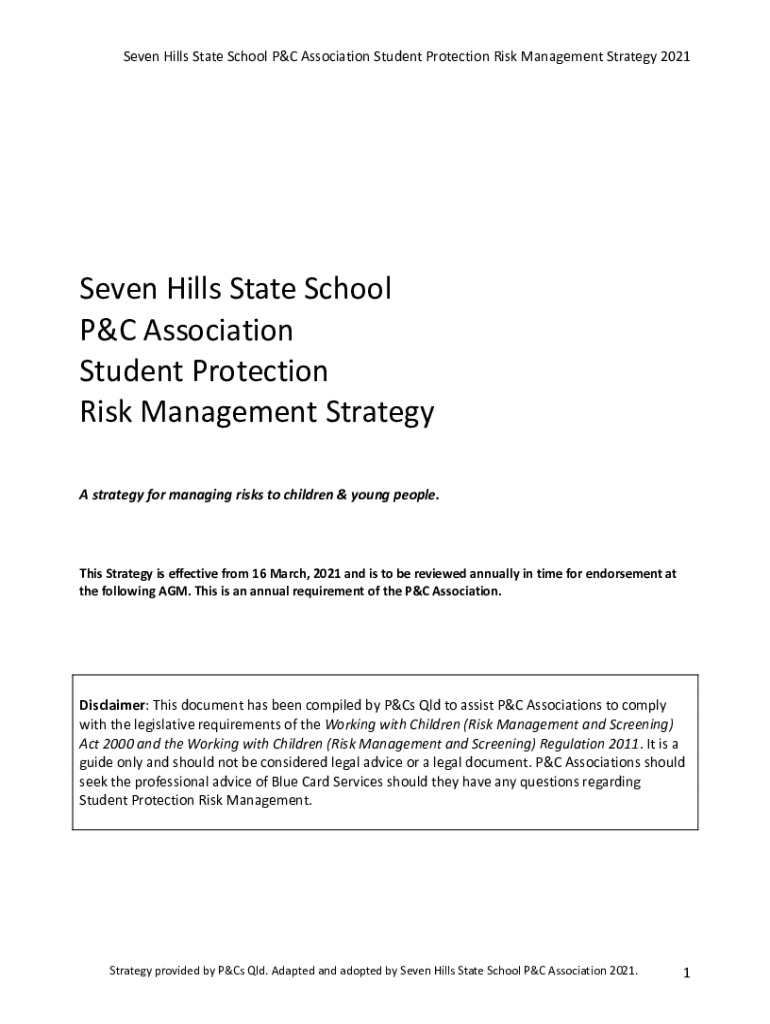 Seven Hills State School P&C Association Student Protection Risk Management Strategy 2021

Seven Hills State School
P&C Association
Student Protection
Risk Management Strategy

A strategy for managing risks to children & young people.

This Strategy is effective from 16 March, 2021 and is to be reviewed annually in time for endorsement at the following AGM. This is an annual requirement of the P&C Association.

Disclaimer: This document has been compiled by P&Cs Qld to assist P&C Associations to comply with the legislative requirements of the Working with Children (Risk Management and Screening) Act 2000 and the Working with Children (Risk Management and Screening) Regulation 2011. It is a guide only and should not be considered legal advice or a legal document. P&C Associations should seek the professional advice of Blue Card Services should they have any questions regarding Student Protection Risk Management.

Strategy provided by P&Cs Qld. Adapted and adopted by Seven Hills State School P&C Association 2021.

1